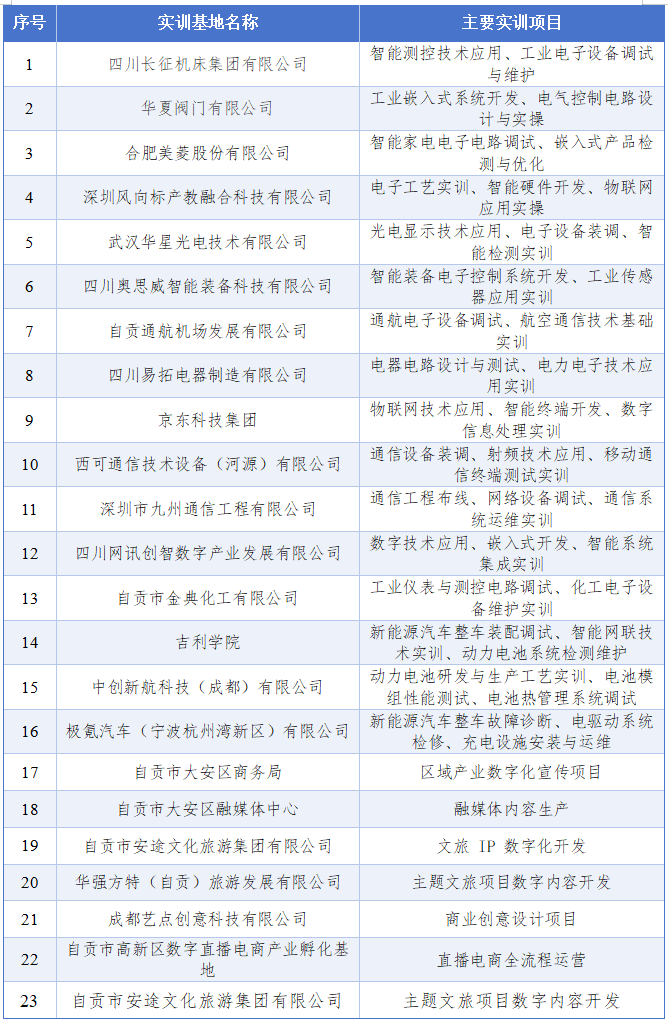 | 序号 | 实训基地名称 | 主要实训项目 |
|---|---|---|
| 1 | 四川长征机床集团有限公司 | 智能测控技术应用、工业电子设备调试与维护 |
| 2 | 华夏阀门有限公司 | 工业嵌入式系统开发、电气控制电路设计与实操 |
| 3 | 合肥美菱股份有限公司 | 智能家电电子电路调试、嵌入式产品检测与优化 |
| 4 | 深圳风向标产教融合科技有限公司 | 电子工艺实训、智能硬件开发、物联网应用实操 |
| 5 | 武汉华星光电技术有限公司 | 光电显示技术应用、电子设备装调、智能检测实训 |
| 6 | 四川奥思威智能装备科技有限公司 | 智能装备电子控制系统开发、工业传感器应用实训 |
| 7 | 自贡通航机场发展有限公司 | 通航电子设备调试、航空通信技术基础实训 |
| 8 | 四川易拓电器制造有限公司 | 电器电路设计与测试、电力电子技术应用实训 |
| 9 | 京东科技集团 | 物联网技术应用、智能终端开发、数字信息处理实训 |
| 10 | 西可通信技术设备（河源）有限公司 | 通信设备装调、射频技术应用、移动通信终端测试实训 |
| 11 | 深圳市九州通信工程有限公司 | 通信工程布线、网络设备调试、通信系统运维实训 |
| 12 | 四川网讯创智数字产业发展有限公司 | 数字技术应用、嵌入式开发、智能系统集成实训 |
| 13 | 自贡市金典化工有限公司 | 工业仪表与测控电路调试、化工电子设备维护实训 |
| 14 | 吉利学院 | 新能源汽车整车装配调试、智能网联技术实训、动力电池系统检测维护 |
| 15 | 中创新航科技（成都）有限公司 | 动力电池研发与生产工艺实训、电池模组性能测试、电池热管理系统调试 |
| 16 | 极氪汽车（宁波杭州湾新区）有限公司 | 新能源汽车整车故障诊断、电驱动系统检修、充电设施安装与运维 |
| 17 | 自贡市大安区商务局 | 区域产业数字化宣传项目 |
| 18 | 自贡市大安区融媒体中心 | 融媒体内容生产 |
| 19 | 自贡市安途文化旅游集团有限公司 | 文旅 IP 数字化开发 |
| 20 | 华强方特（自贡）旅游发展有限公司 | 主题文旅项目数字内容开发 |
| 21 | 成都艺点创意科技有限公司 | 商业创意设计项目 |
| 22 | 自贡市高新区数字直播电商产业孵化基地 | 直播电商全流程运营 |
| 23 | 自贡市安途文化旅游集团有限公司 | 主题文旅项目数字内容开发 |